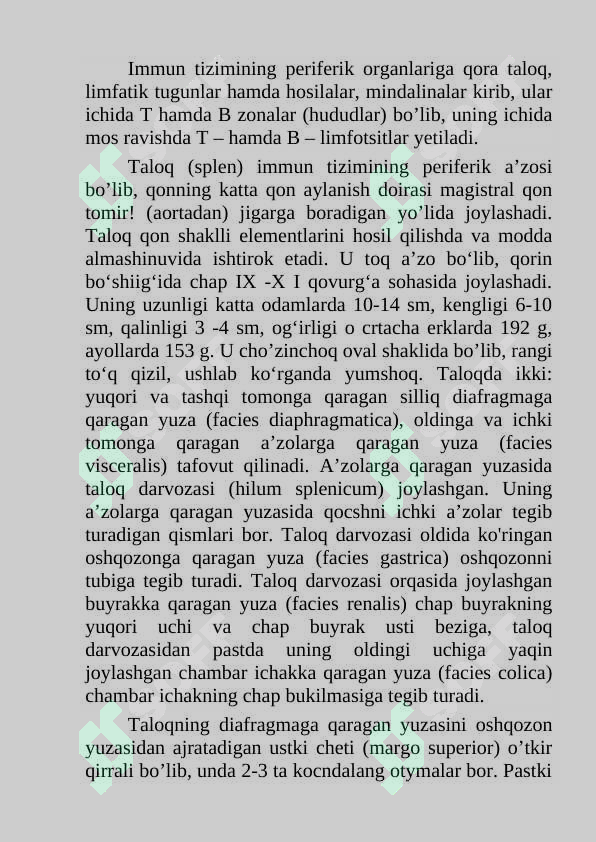 Immun tizimining periferik organlariga qora taloq, limfatik tugunlar hamda hosilalar, mindalinalar kirib, ular ichida T hamda B zonalar (hududlar) bo’lib, uning ichida mos ravishda T – hamda B – limfotsitlar yetiladi.

Taloq (splen) immun tizimining periferik a’zosi bo’lib, qonning katta qon aylanish doirasi magistral qon tomir! (aortadan) jigarga boradigan yo’lida joylashadi. Taloq qon shaklli elementlarini hosil qilishda va modda almashinuvida ishtirok etadi. U toq a’zo bo‘lib, qorin bo‘shiig‘ida chap IX -X I qovurg‘a sohasida joylashadi. Uning uzunligi katta odamlarda 10-14 sm, kengligi 6-10 sm, qalinligi 3 -4 sm, og‘irligi o crtacha erklarda 192 g, ayollarda 153 g. U cho’zinchoq oval shaklida bo’lib, rangi to‘q qizil, ushlab ko‘rganda yumshoq. Taloqda ikki: yuqori va tashqi tomonga qaragan silliq diafragmaga qaragan yuza (facies diaphragmatica), oldinga va ichki tomonga qaragan a’zolarga qaragan yuza (facies visceralis) tafovut qilinadi. A’zolarga qaragan yuzasida taloq darvozasi (hilum splenicum) joylashgan. Uning a’zolarga qaragan yuzasida qocshni ichki a’zolar tegib turadigan qismlari bor. Taloq darvozasi oldida ko'ringan oshqozonga qaragan yuza (facies gastrica) oshqozonni tubiga tegib turadi. Taloq darvozasi orqasida joylashgan buyrakka qaragan yuza (facies renalis) chap buyrakning yuqori uchi va chap buyrak usti beziga, taloq darvozasidan pastda uning oldingi uchiga yaqin joylashgan chambar ichakka qaragan yuza (facies colica) chambar ichakning chap bukilmasiga tegib turadi.

Taloqning diafragmaga qaragan yuzasini oshqozon yuzasidan ajratadigan ustki cheti (margo superior) o’tkir qirrali bo’lib, unda 2-3 ta kocndalang otymalar bor. Pastki